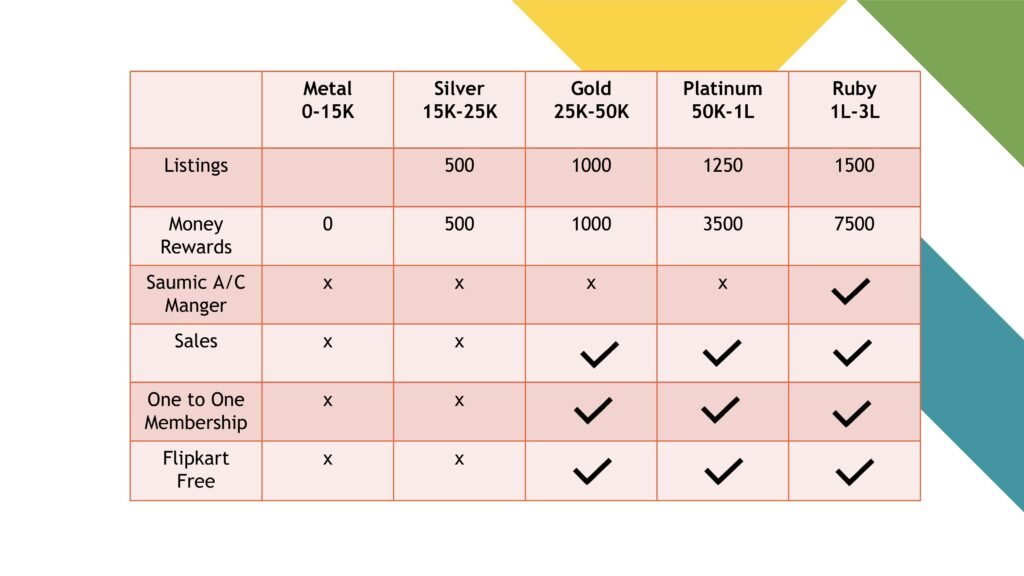 |  | Metal 0-15K | Silver 15K-25K | Gold 25K-50K | Platinum 50K-1L | Ruby 1L-3L |
|---|---|---|---|---|---|
| Listings |  | 500 | 1000 | 1250 | 1500 |
| Money Rewards | 0 | 500 | 1000 | 3500 | 7500 |
| Saumic A/C Manger | x | x | x | x | ✓ |
| Sales | x | x | ✓ | ✓ | ✓ |
| One to One Membership | x | x | ✓ | ✓ | ✓ |
| Flipkart Free | x | x | ✓ | ✓ | ✓ |